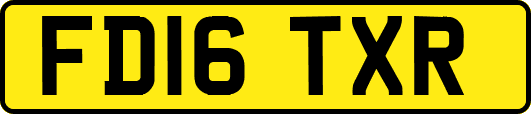 FD16 TXR